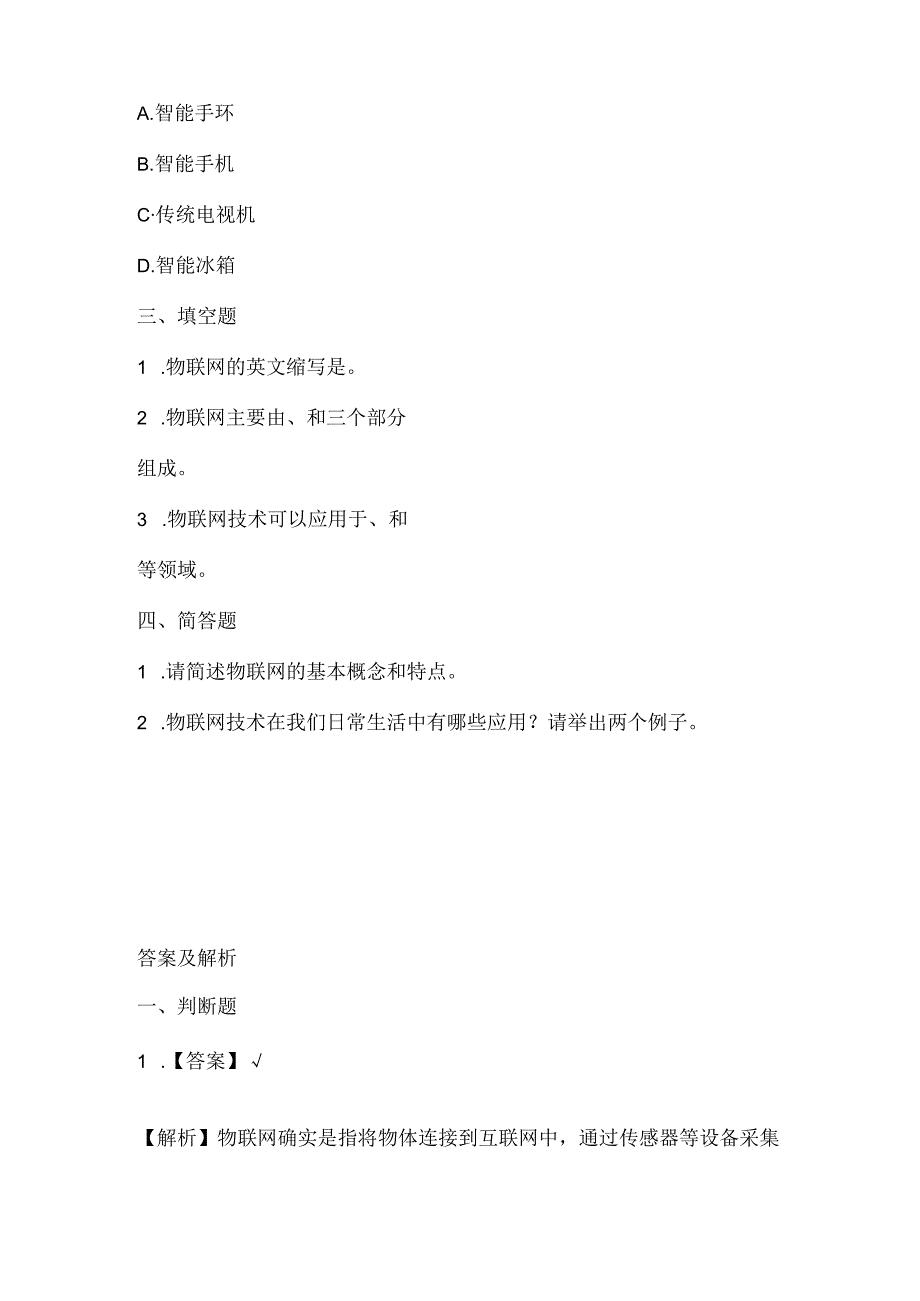 A.智能手环

B.智能手机

C·传统电视机

D.智能冰箱

三、填空题

1 .物联网的英文缩写是。

2 .物联网主要由、和三个部分组成。

3 .物联网技术可以应用于、和等领域。

四、简答题

1 .请简述物联网的基本概念和特点。

2 .物联网技术在我们日常生活中有哪些应用？请举出两个例子。

答案及解析

一、判断题

1 .【答案】√

【解析】物联网确实是指将物体连接到互联网中，通过传感器等设备采集